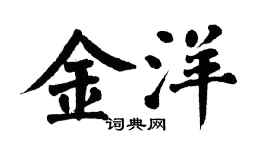 金洋

词典网